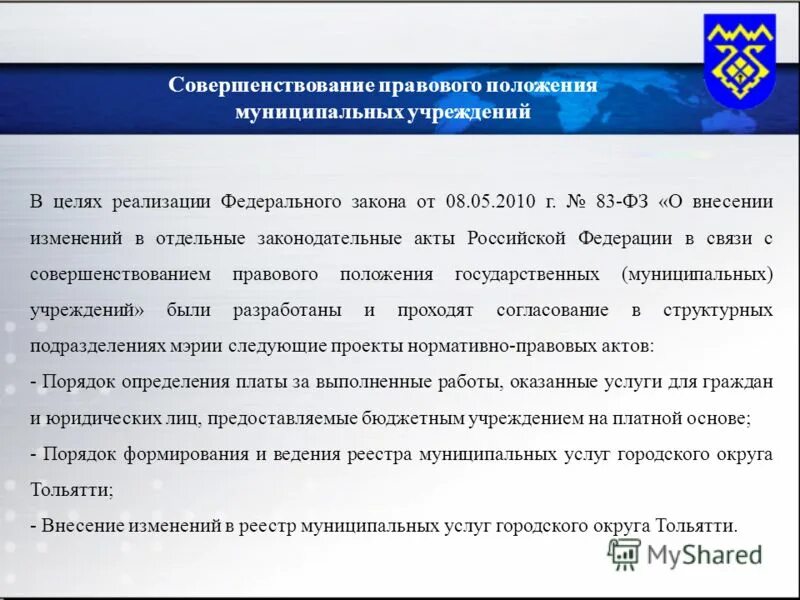 Совершенствование правового положения муниципальных учреждений

В целях реализации Федерального закона от 08.05.2010 г. № 83-ФЗ «О внесении изменений в отдельные законодательные акты Российской Федерации в связи с совершенствованием правового положения государственных (муниципальных) учреждений» были разработаны и проходят согласование в структурных подразделениях мэрии следующие проекты нормативно-правовых актов:

- Порядок определения платы за выполненные работы, оказанные услуги для граждан и юридических лиц, предоставляемые бюджетным учреждением на платной основе;

- Порядок формирования и ведения реестра муниципальных услуг городского округа Тольятти;

- Внесение изменений в реестр муниципальных услуг городского округа Тольятти.

MyShared